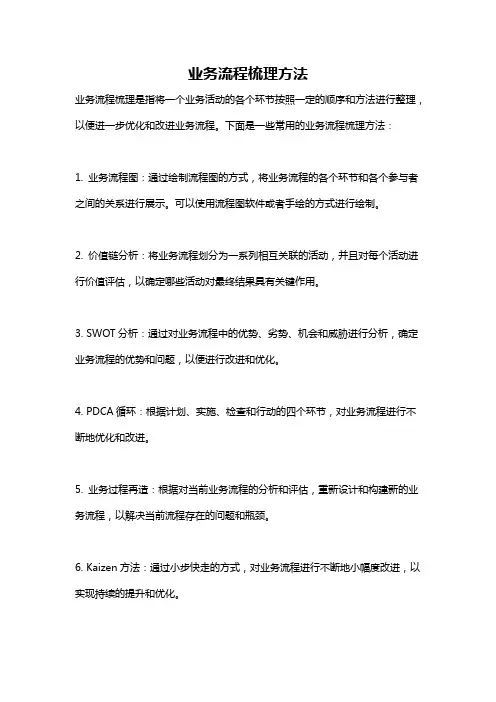 业务流程梳理方法

业务流程梳理是指将一个业务活动的各个环节按照一定的顺序和方法进行整理，以便进一步优化和改进业务流程。下面是一些常用的业务流程梳理方法：

1. 业务流程图：通过绘制流程图的方式，将业务流程的各个环节和各个参与者之间的关系进行展示。可以使用流程图软件或者手绘的方式进行绘制。

2. 价值链分析：将业务流程划分为一系列相互关联的活动，并且对每个活动进行价值评估，以确定哪些活动对最终结果具有关键作用。

3. SWOT 分析：通过对业务流程中的优势、劣势、机会和威胁进行分析，确定业务流程的优势和问题，以便进行改进和优化。

4. PDCA 循环：根据计划、实施、检查和行动的四个环节，对业务流程进行不断地优化和改进。

5. 业务过程再造：根据对当前业务流程的分析和评估，重新设计和构建新的业务流程，以解决当前流程存在的问题和瓶颈。

6. Kaizen 方法：通过小步快走的方式，对业务流程进行不断地小幅度改进，以实现持续的提升和优化。